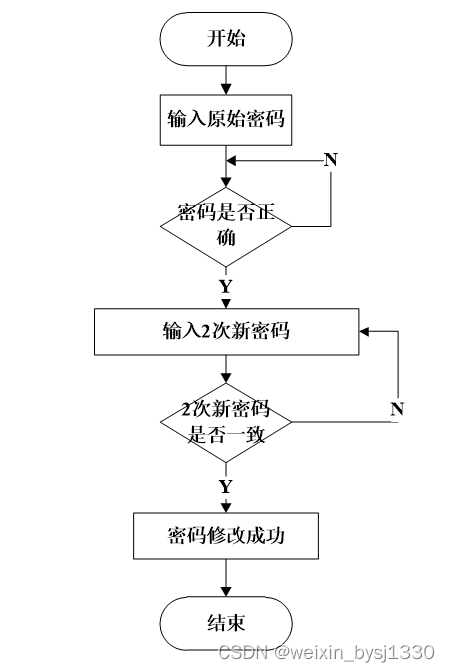 开始

输入原始密码

N

密码是否正确

Y

输入2次新密码

2次新密码是否一致

N

Y

密码修改成功

结束

CSDN @weixin_bysj1330